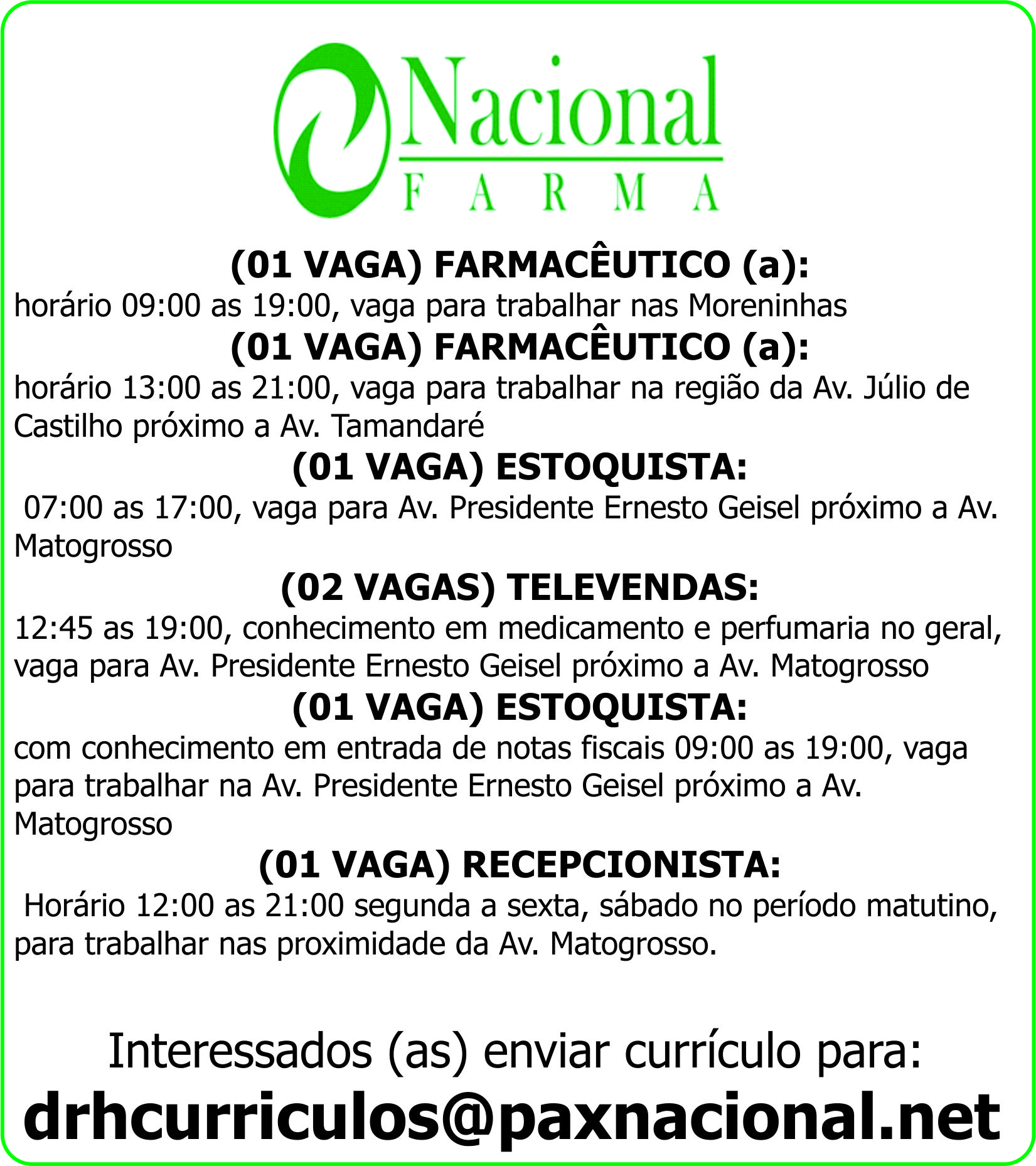 Nacional
FARMA

(01 VAGA) FARMACÊUTICO (a):
horário 09:00 as 19:00, vaga para trabalhar nas Moreninhas

(01 VAGA) FARMACÊUTICO (a):
horário 13:00 as 21:00, vaga para trabalhar na região da Av. Júlio de Castilho próximo a Av. Tamandaré

(01 VAGA) ESTOQUISTA:
07:00 as 17:00, vaga para Av. Presidente Ernesto Geisel próximo a Av. Matogrosso

(02 VAGAS) TELEVENDAS:
12:45 as 19:00, conhecimento em medicamento e perfumaria no geral, vaga para Av. Presidente Ernesto Geisel próximo a Av. Matogrosso

(01 VAGA) ESTOQUISTA:
com conhecimento em entrada de notas fiscais 09:00 as 19:00, vaga para trabalhar na Av. Presidente Ernesto Geisel próximo a Av. Matogrosso

(01 VAGA) RECEPCIONISTA:
Horário 12:00 as 21:00 segunda a sexta, sábado no período matutino, para trabalhar nas proximidade da Av. Matogrosso.

Interessados (as) enviar currículo para:
drhcurriculos@paxnacional.net